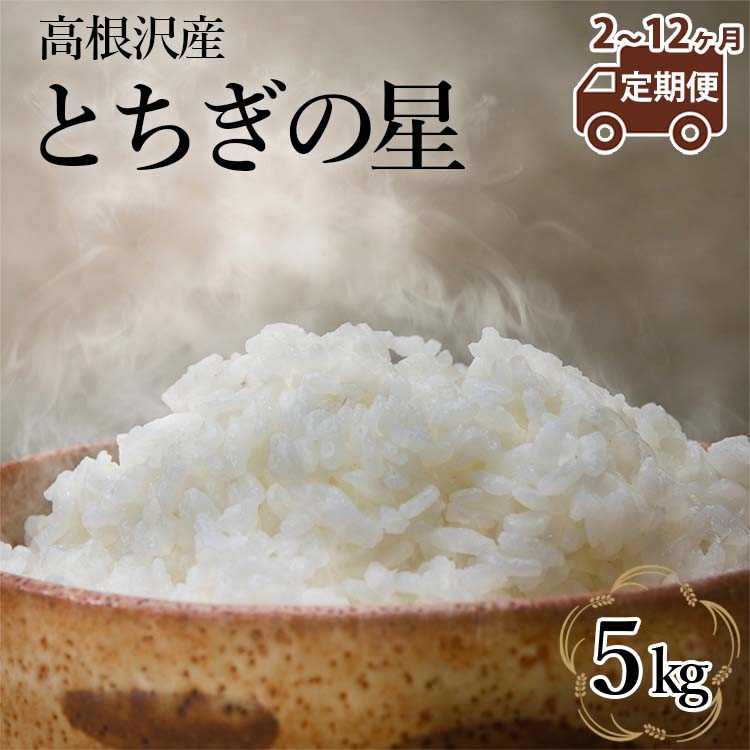 高根沢産
とちぎの星

2～12ヶ月
定期便

5kg